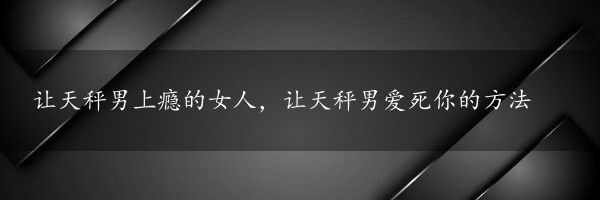 让天秤男上瘾的女人，让天秤男爱死你的方法